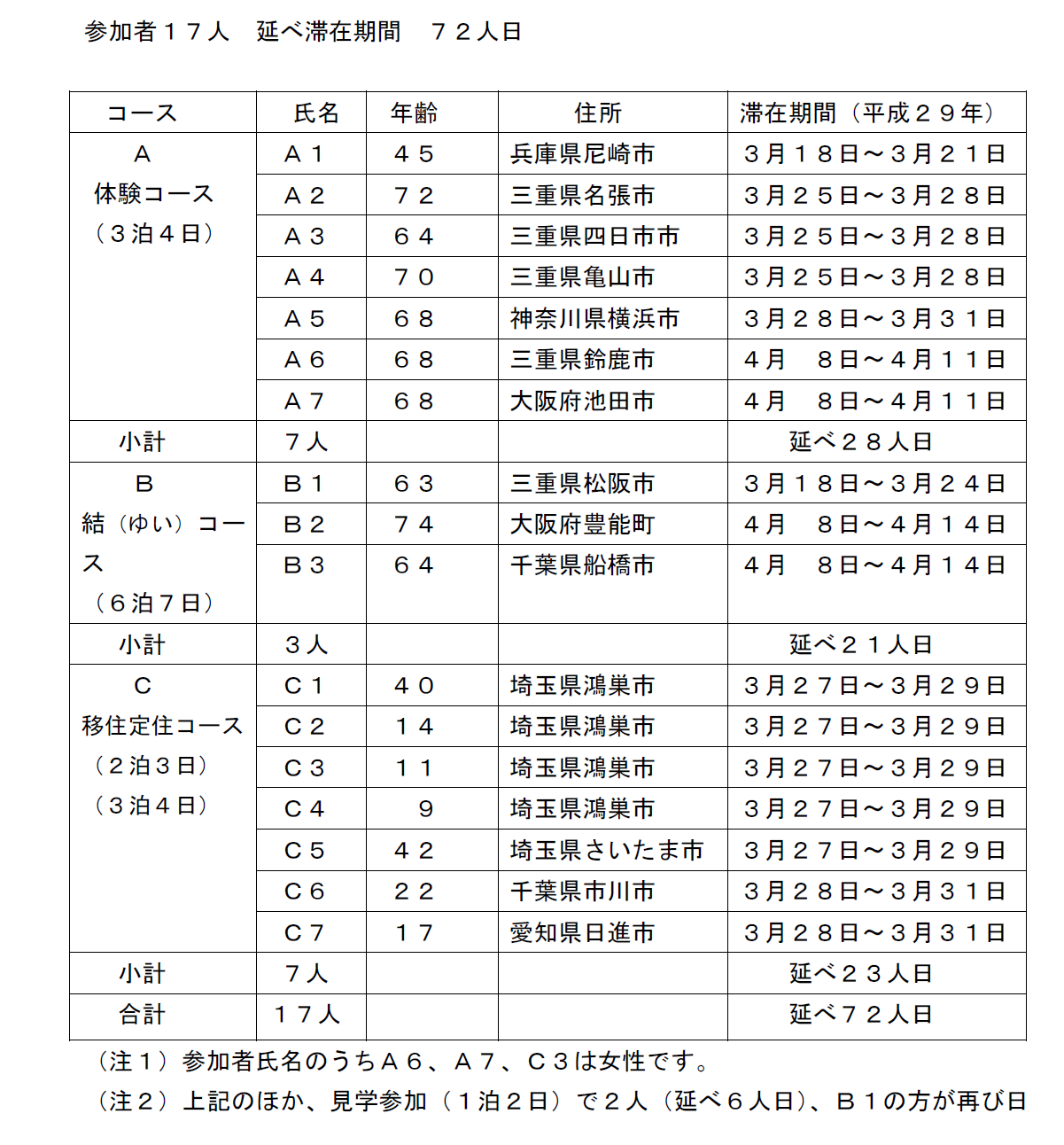 参加者１７人　延べ滞在期間　７２人日

| コース | 氏名 | 年齢 | 住所 | 滞在期間（平成２９年） |
|---|---|---|---|---|
| Ａ 体験コース （３泊４日） | Ａ１ | ４５ | 兵庫県尼崎市 | ３月１８日～３月２１日 |
| | Ａ２ | ７２ | 三重県名張市 | ３月２５日～３月２８日 |
| | Ａ３ | ６４ | 三重県四日市市 | ３月２５日～３月２８日 |
| | Ａ４ | ７０ | 三重県亀山市 | ３月２５日～３月２８日 |
| | Ａ５ | ６８ | 神奈川県横浜市 | ３月２８日～３月３１日 |
| | Ａ６ | ６８ | 三重県鈴鹿市 | ４月　８日～４月１１日 |
| | Ａ７ | ６８ | 大阪府池田市 | ４月　８日～４月１１日 |
| 小計 | ７人 | | | 延べ２８人日 |
| Ｂ 結（ゆい）コース （６泊７日） | Ｂ１ | ６３ | 三重県松阪市 | ３月１８日～３月２４日 |
| | Ｂ２ | ７４ | 大阪府豊能町 | ４月　８日～４月１４日 |
| | Ｂ３ | ６４ | 千葉県船橋市 | ４月　８日～４月１４日 |
| 小計 | ３人 | | | 延べ２１人日 |
| Ｃ 移住定住コース （２泊３日） （３泊４日） | Ｃ１ | ４０ | 埼玉県鴻巣市 | ３月２７日～３月２９日 |
| | Ｃ２ | １４ | 埼玉県鴻巣市 | ３月２７日～３月２９日 |
| | Ｃ３ | １１ | 埼玉県鴻巣市 | ３月２７日～３月２９日 |
| | Ｃ４ | ９ | 埼玉県鴻巣市 | ３月２７日～３月２９日 |
| | Ｃ５ | ４２ | 埼玉県さいたま市 | ３月２７日～３月２９日 |
| | Ｃ６ | ２２ | 千葉県市川市 | ３月２８日～３月３１日 |
| | Ｃ７ | １７ | 愛知県日進市 | ３月２８日～３月３１日 |
| 小計 | ７人 | | | 延べ２３人日 |
| 合計 | １７人 | | | 延べ７２人日 |

（注１）参加者氏名のうちＡ６、Ａ７、Ｃ３は女性です。
（注２）上記のほか、見学参加（１泊２日）で２人（延べ６人日）、Ｂ１の方が再び日